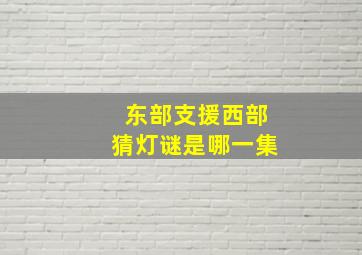 东部支援西部
猜灯谜是哪一集